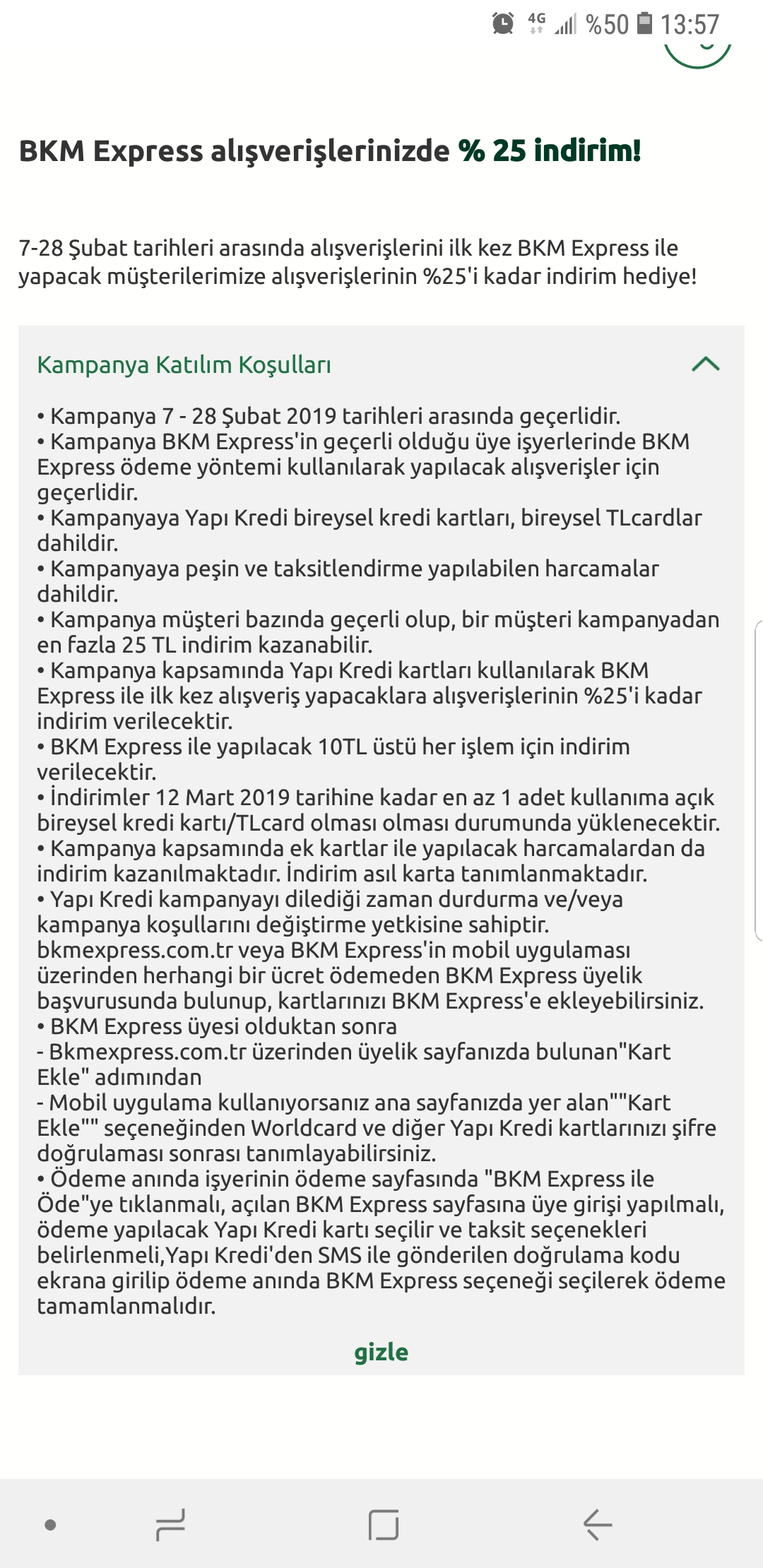 4G %50 13:57

BKM Express alışverişlerinizde % 25 indirim!

7-28 Şubat tarihleri arasında alışverişlerini ilk kez BKM Express ile yapacak müşterilerimize alışverişlerinin %25'i kadar indirim hediye!

Kampanya Katılım Koşulları

• Kampanya 7 - 28 Şubat 2019 tarihleri arasında geçerlidir.
• Kampanya BKM Express'in geçerli olduğu üye işyerlerinde BKM Express ödeme yöntemi kullanılarak yapılacak alışverişler için geçerlidir.
• Kampanyaya Yapı Kredi bireysel kredi kartları, bireysel TLcardlar dahildir.
• Kampanyaya peşin ve taksitlendirme yapılabilen harcamalar dahildir.
• Kampanya müşteri bazında geçerli olup, bir müşteri kampanyadan en fazla 25 TL indirim kazanabilir.
• Kampanya kapsamında Yapı Kredi kartları kullanılarak BKM Express ile ilk kez alışveriş yapacaklara alışverişlerinin %25'i kadar indirim verilecektir.
• BKM Express ile yapılacak 10TL üstü her işlem için indirim verilecektir.
• İndirimler 12 Mart 2019 tarihine kadar en az 1 adet kullanıma açık bireysel kredi kartı/TLcard olması olması durumunda yüklenecektir.
• Kampanya kapsamında ek kartlar ile yapılacak harcamalardan da indirim kazanılmaktadır. İndirim asıl karta tanımlanmaktadır.
• Yapı Kredi kampanyayı dilediği zaman durdurma ve/veya kampanya koşullarını değiştirme yetkisine sahiptir.
bkmexpress.com.tr veya BKM Express'in mobil uygulaması üzerinden herhangi bir ücret ödemeden BKM Express üyelik başvurusunda bulunup, kartlarınızı BKM Express'e ekleyebilirsiniz.
• BKM Express üyesi olduktan sonra
- Bkmexpress.com.tr üzerinden üyelik sayfanızda bulunan"Kart Ekle" adımından
- Mobil uygulama kullanıyorsanız ana sayfanızda yer alan""Kart Ekle"" seçeneğinden Worldcard ve diğer Yapı Kredi kartlarınızı şifre doğrulaması sonrası tanımlayabilirsiniz.
• Ödeme anında işyerinin ödeme sayfasında "BKM Express ile Öde"ye tıklanmalı, açılan BKM Express sayfasına üye girişi yapılmalı, ödeme yapılacak Yapı Kredi kartı seçilir ve taksit seçenekleri belirlenmeli,Yapı Kredi'den SMS ile gönderilen doğrulama kodu ekrana girilip ödeme anında BKM Express seçeneği seçilerek ödeme tamamlanmalıdır.

gizle